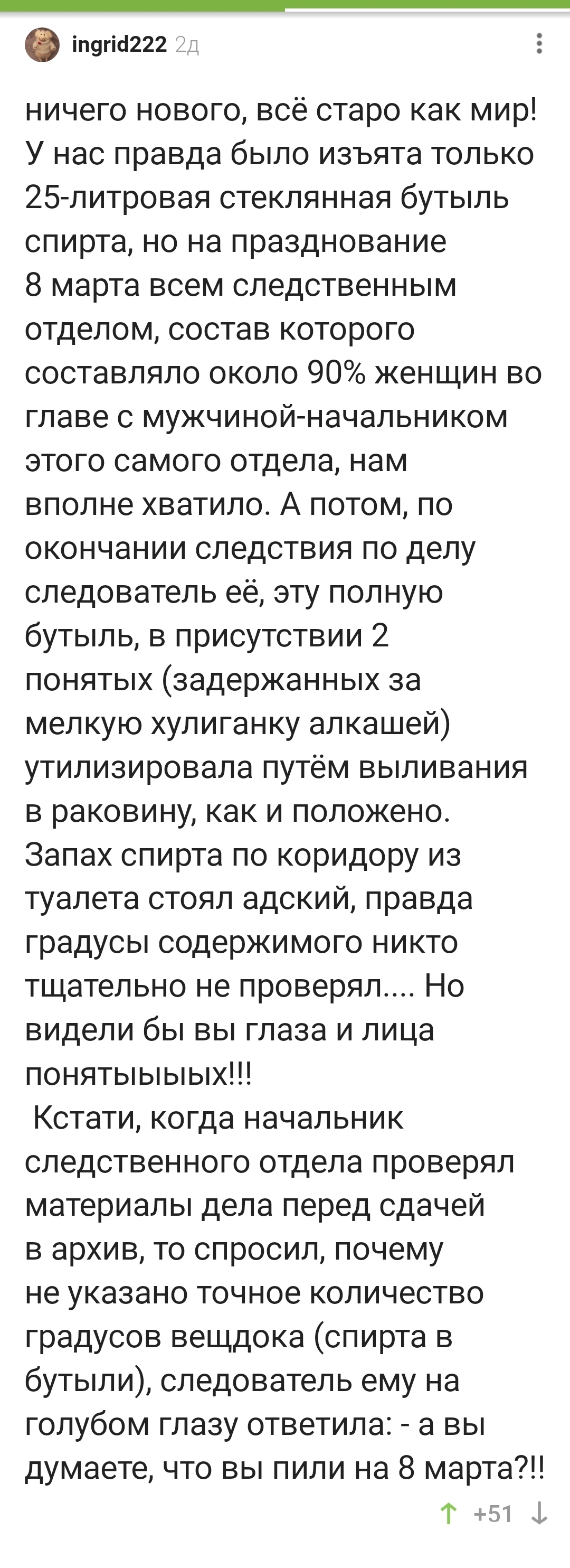 ingrid222 2д

ничего нового, всё старо как мир! У нас правда было изъята только 25-литровая стеклянная бутыль спирта, но на празднование 8 марта всем следственным отделом, состав которого составляло около 90% женщин во главе с мужчиной-начальником этого самого отдела, нам вполне хватило. А потом, по окончании следствия по делу следователь её, эту полную бутыль, в присутствии 2 понятых (задержанных за мелкую хулиганку алкашей) утилизировала путём выливания в раковину, как и положено. Запах спирта по коридору из туалета стоял адский, правда градусы содержимого никто тщательно не проверял.... Но видели бы вы глаза и лица понятыыыых!!!
Кстати, когда начальник следственного отдела проверял материалы дела перед сдачей в архив, то спросил, почему не указано точное количество градусов вещдока (спирта в бутыли), следователь ему на голубом глазу ответила: - а вы думаете, что вы пили на 8 марта?!!

+51